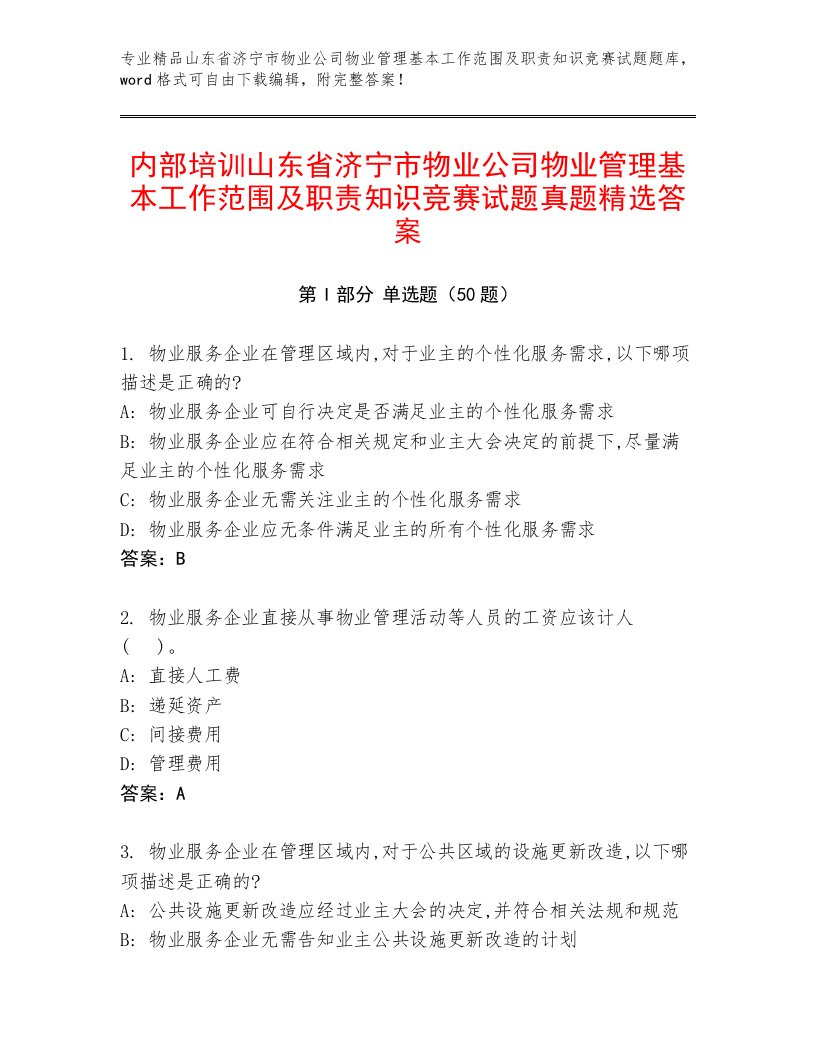 专业精品山东省济宁市物业公司物业管理基本工作范围及职责知识竞赛试题题库，word格式可自由下载编辑，附完整答案！

内部培训山东省济宁市物业公司物业管理基本工作范围及职责知识竞赛试题真题精选答案

第Ⅰ部分 单选题（50题）

1. 物业服务企业在管理区域内,对于业主的个性化服务需求,以下哪项描述是正确的?
A: 物业服务企业可自行决定是否满足业主的个性化服务需求
B: 物业服务企业应在符合相关规定和业主大会决定的前提下,尽量满足业主的个性化服务需求
C: 物业服务企业无需关注业主的个性化服务需求
D: 物业服务企业应无条件满足业主的所有个性化服务需求
答案：B

2. 物业服务企业直接从事物业管理活动等人员的工资应该计人（ ）。
A: 直接人工费
B: 递延资产
C: 间接费用
D: 管理费用
答案：A

3. 物业服务企业在管理区域内,对于公共区域的设施更新改造,以下哪项描述是正确的?
A: 公共设施更新改造应经过业主大会的决定,并符合相关法规和规范
B: 物业服务企业无需告知业主公共设施更新改造的计划